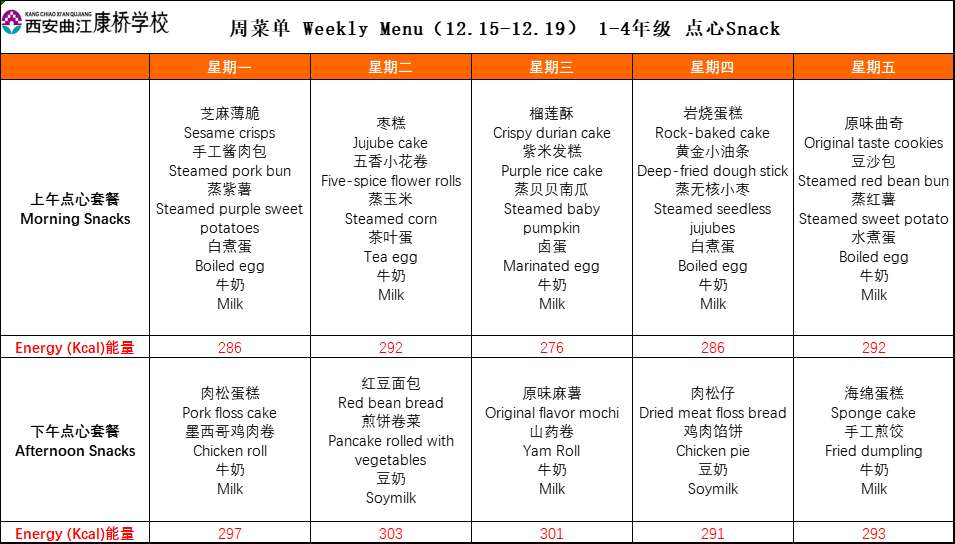 KANG CHIAO XI'AN QUJIANG
西安曲江康桥学校

周菜单 Weekly Menu（12.15-12.19） 1-4年级 点心Snack

| | 星期一 | 星期二 | 星期三 | 星期四 | 星期五 |
|---|---|---|---|---|---|
| 上午点心套餐 Morning Snacks | 芝麻薄脆 Sesame crisps 手工酱肉包 Steamed pork bun 蒸紫薯 Steamed purple sweet potatoes 白煮蛋 Boiled egg 牛奶 Milk | 枣糕 Jujube cake 五香小花卷 Five-spice flower rolls 蒸玉米 Steamed corn 茶叶蛋 Tea egg 牛奶 Milk | 榴莲酥 Crispy durian cake 紫米发糕 Purple rice cake 蒸贝贝南瓜 Steamed baby pumpkin 卤蛋 Marinated egg 牛奶 Milk | 岩烧蛋糕 Rock-baked cake 黄金小油条 Deep-fried dough stick 蒸无核小枣 Steamed seedless jujubes 白煮蛋 Boiled egg 牛奶 Milk | 原味曲奇 Original taste cookies 豆沙包 Steamed red bean bun 蒸红薯 Steamed sweet potato 水煮蛋 Boiled egg 牛奶 Milk |
| Energy (Kcal)能量 | 286 | 292 | 276 | 286 | 292 |
| 下午点心套餐 Afternoon Snacks | 肉松蛋糕 Pork floss cake 墨西哥鸡肉卷 Chicken roll 牛奶 Milk | 红豆面包 Red bean bread 煎饼卷菜 Pancake rolled with vegetables 豆奶 Soymilk | 原味麻薯 Original flavor mochi 山药卷 Yam Roll 牛奶 Milk | 肉松仔 Dried meat floss bread 鸡肉馅饼 Chicken pie 豆奶 Soymilk | 海绵蛋糕 Sponge cake 手工煎饺 Fried dumpling 牛奶 Milk |
| Energy (Kcal)能量 | 297 | 303 | 301 | 291 | 293 |